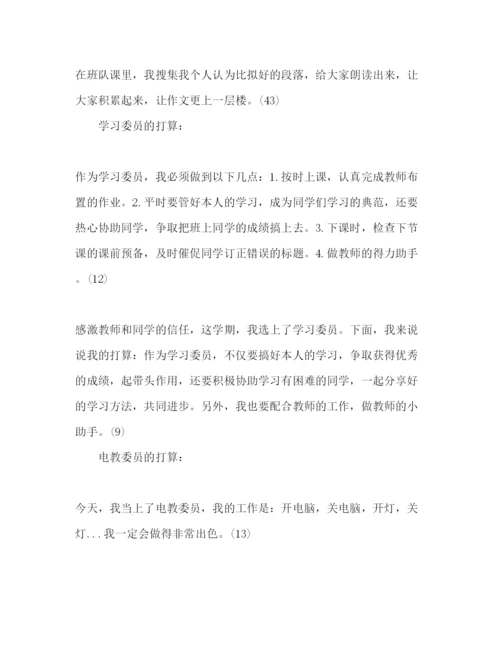 在班队课里，我搜集我个人认为比拟好的段落，给大家朗读出来，让大家积累起来，让作文更上一层楼。(43)

学习委员的打算：

作为学习委员，我必须做到以下几点：1.按时上课，认真完成教师布置的作业。2.平时要管好本人的学习，成为同学们学习的典范，还要热心协助同学，争取把班上同学的成绩搞上去。3.下课时，检查下节课的课前预备，及时催促同学订正错误的标题。4.做教师的得力助手。(12)

感激教师和同学的信任，这学期，我选上了学习委员。下面，我来说说我的打算：作为学习委员，不仅要搞好本人的学习，争取获得优秀的成绩，起带头作用，还要积极协助学习有困难的同学，一起分享好的学习方法，共同进步。另外，我也要配合教师的工作，做教师的小助手。(9)

电教委员的打算：

今天，我当上了电教委员，我的工作是：开电脑，关电脑，开灯，关灯...我一定会做得非常出色。(13)